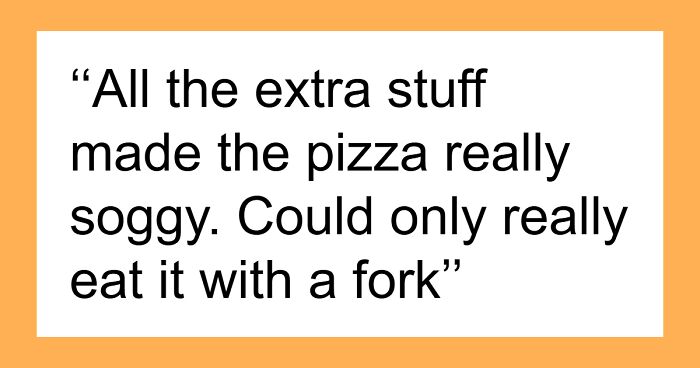 “All the extra stuff made the pizza really soggy. Could only really eat it with a fork”